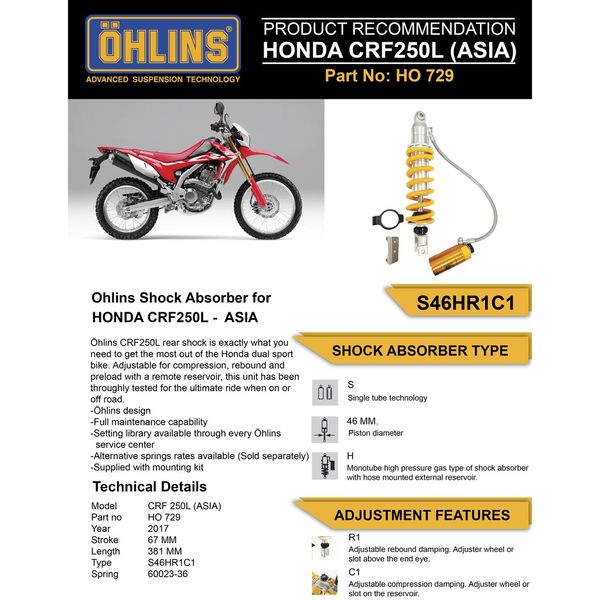 ÖHLINS
ADVANCED SUSPENSION TECHNOLOGY

PRODUCT RECOMMENDATION
HONDA CRF250L (ASIA)
Part No: HO 729

Ohlins Shock Absorber for HONDA CRF250L - ASIA

Öhlins CRF250L rear shock is exactly what you need to get the most out of the Honda dual sport bike. Adjustable for compression, rebound and preload with a remote reservoir, this unit has been throughly tested for the ultimate ride when on or off road.
-Öhlins design
-Full maintenance capability
-Setting library available through every Öhlins service center
-Alternative springs rates available (Sold separately)
-Supplied with mounting kit

Technical Details

| Model | CRF 250L (ASIA) |
|---|---|
| Part no | HO 729 |
| Year | 2017 |
| Stroke | 67 MM |
| Length | 381 MM |
| Type | S46HR1C1 |
| Spring | 60023-36 |

S46HR1C1

SHOCK ABSORBER TYPE

S
Single tube technology

46 MM.
Piston diameter

H
Monotube high pressure gas type of shock absorber with hose mounted external reservoir.

ADJUSTMENT FEATURES

R1
Adjustable rebound damping. Adjuster wheel or slot above the end eye.

C1
Adjustable compression damping. Adjuster wheel or slot on the reservoir.